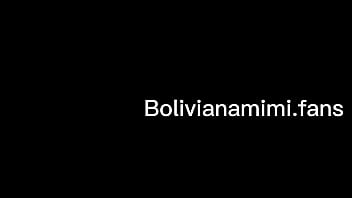 Bolivianamimi.fans